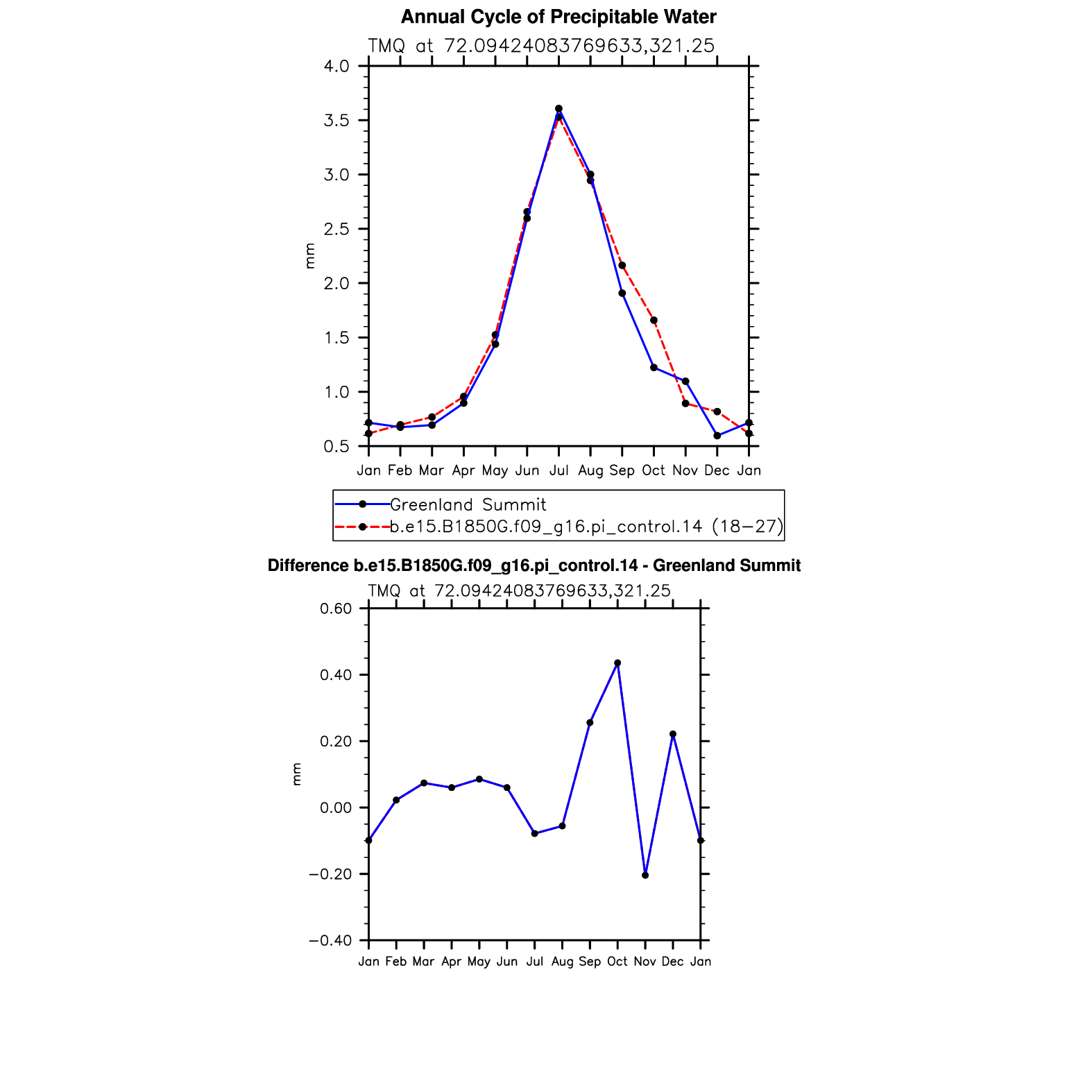 Annual Cycle of Precipitable Water

TMQ at 72.09424083769633,321.25

4.0
3.5
3.0
2.5
2.0
1.5
1.0
0.5

mm

Jan Feb Mar Apr May Jun Jul Aug Sep Oct Nov Dec Jan

Greenland Summit
b.e15.B1850G.f09_g16.pi_control.14 (18−27)

Difference b.e15.B1850G.f09_g16.pi_control.14 - Greenland Summit

TMQ at 72.09424083769633,321.25

0.60
0.40
0.20
0.00
−0.20
−0.40

mm

Jan Feb Mar Apr May Jun Jul Aug Sep Oct Nov Dec Jan